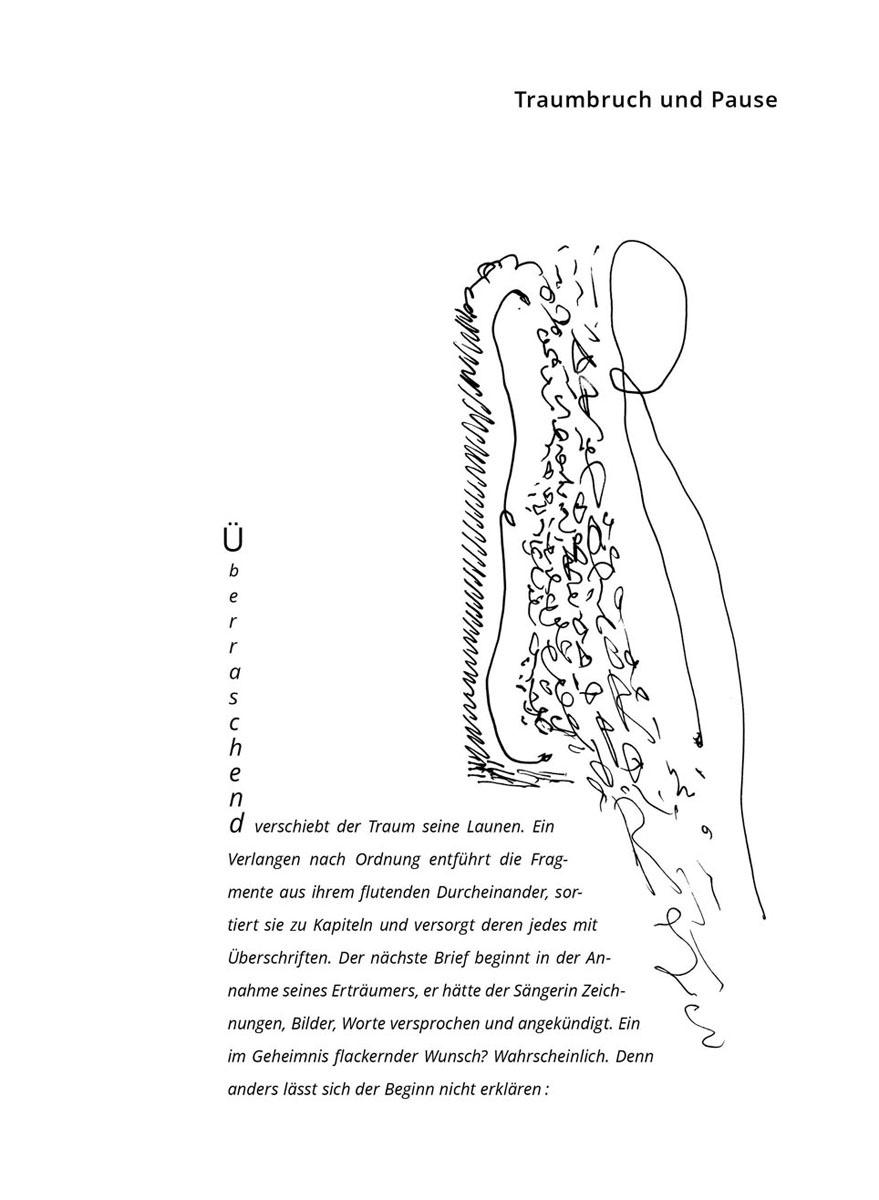 Traumbruch und Pause

Überraschend verschiebt der Traum seine Launen. Ein Verlangen nach Ordnung entführt die Fragmente aus ihrem flutenden Durcheinander, sortiert sie zu Kapiteln und versorgt deren jedes mit Überschriften. Der nächste Brief beginnt in der Annahme seines Erträumers, er hätte der Sängerin Zeichnungen, Bilder, Worte versprochen und angekündigt. Ein im Geheimnis flackernder Wunsch? Wahrscheinlich. Denn anders lässt sich der Beginn nicht erklären :